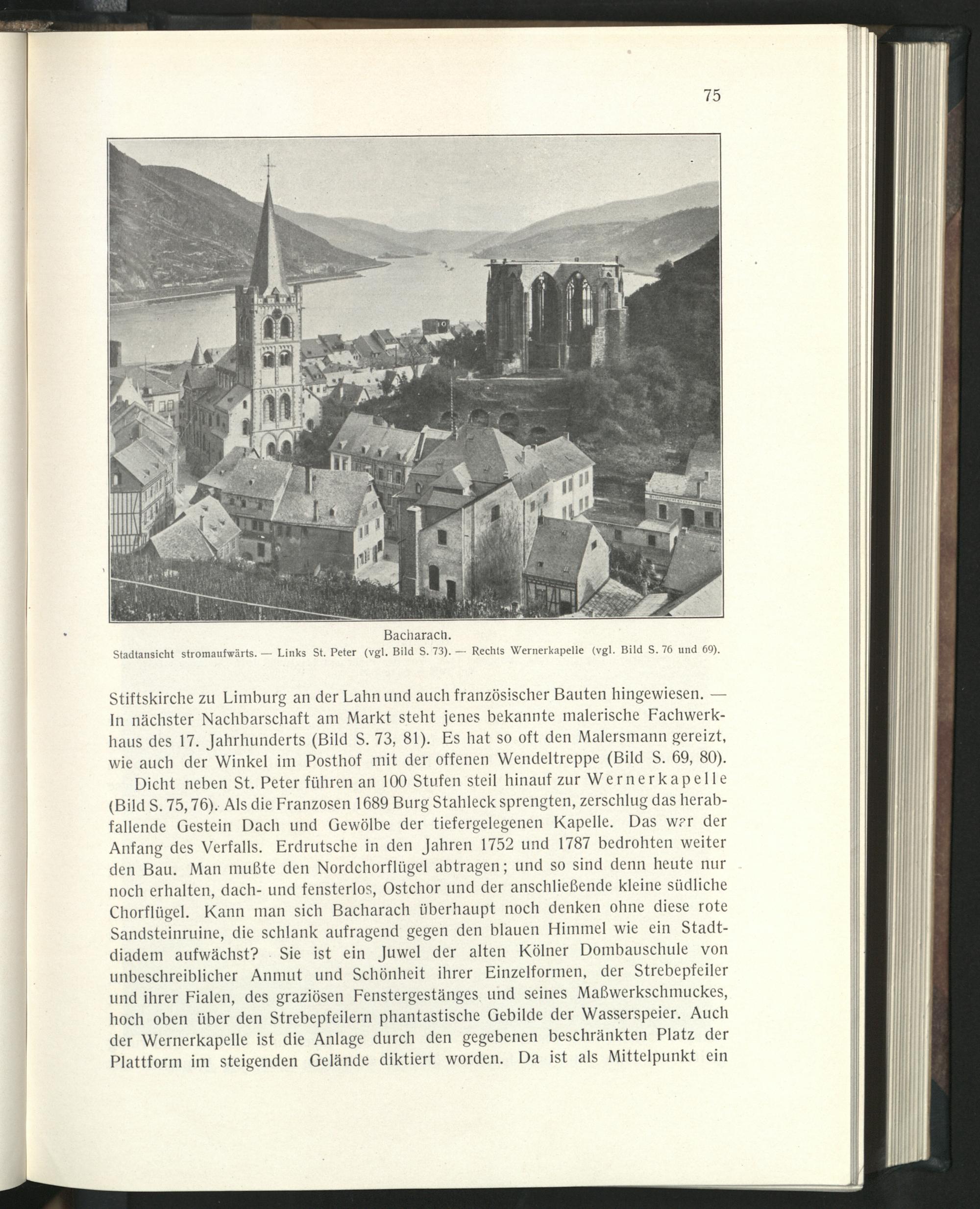 75

Bacharach.
Stadtansicht stromaufwärts. — Links St. Peter (vgl. Bild S. 73). — Rechts Wernerkapelle (vgl. Bild S. 76 und 69).

Stiftskirche zu Limburg an der Lahn und auch französischer Bauten hingewiesen. — In nächster Nachbarschaft am Markt steht jenes bekannte malerische Fachwerkhaus des 17. Jahrhunderts (Bild S. 73, 81). Es hat so oft den Malersmann gereizt, wie auch der Winkel im Posthof mit der offenen Wendeltreppe (Bild S. 69, 80).

Dicht neben St. Peter führen an 100 Stufen steil hinauf zur Wernerkapelle (Bild S. 75, 76). Als die Franzosen 1689 Burg Stahleck sprengten, zerschlug das herabfallende Gestein Dach und Gewölbe der tiefergelegenen Kapelle. Das war der Anfang des Verfalls. Erdrutsche in den Jahren 1752 und 1787 bedrohten weiter den Bau. Man mußte den Nordchorflügel abtragen; und so sind denn heute nur noch erhalten, dach- und fensterlos, Ostchor und der anschließende kleine südliche Chorflügel. Kann man sich Bacharach überhaupt noch denken ohne diese rote Sandsteinruine, die schlank aufragend gegen den blauen Himmel wie ein Stadtdiadem aufwächst? Sie ist ein Juwel der alten Kölner Dombauschule von unbeschreiblicher Anmut und Schönheit ihrer Einzelformen, der Strebepfeiler und ihrer Fialen, des graziösen Fenstergestänges und seines Maßwerkschmuckes, hoch oben über den Strebepfeilern phantastische Gebilde der Wasserspeier. Auch der Wernerkapelle ist die Anlage durch den gegebenen beschränkten Platz der Plattform im steigenden Gelände diktiert worden. Da ist als Mittelpunkt ein